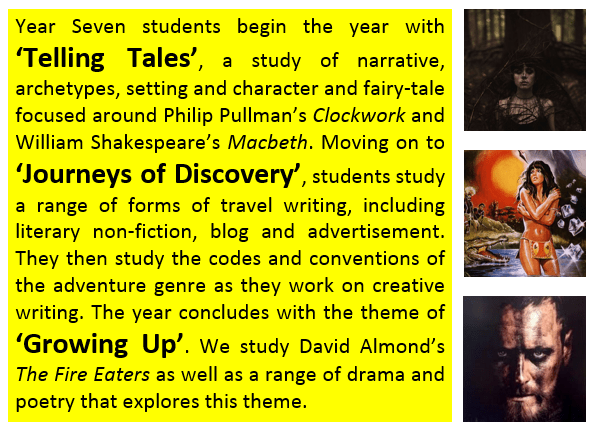 Year Seven students begin the year with 'Telling Tales', a study of narrative, archetypes, setting and character and fairy-tale focused around Philip Pullman's Clockwork and William Shakespeare's Macbeth. Moving on to 'Journeys of Discovery', students study a range of forms of travel writing, including literary non-fiction, blog and advertisement. They then study the codes and conventions of the adventure genre as they work on creative writing. The year concludes with the theme of 'Growing Up'. We study David Almond's The Fire Eaters as well as a range of drama and poetry that explores this theme.